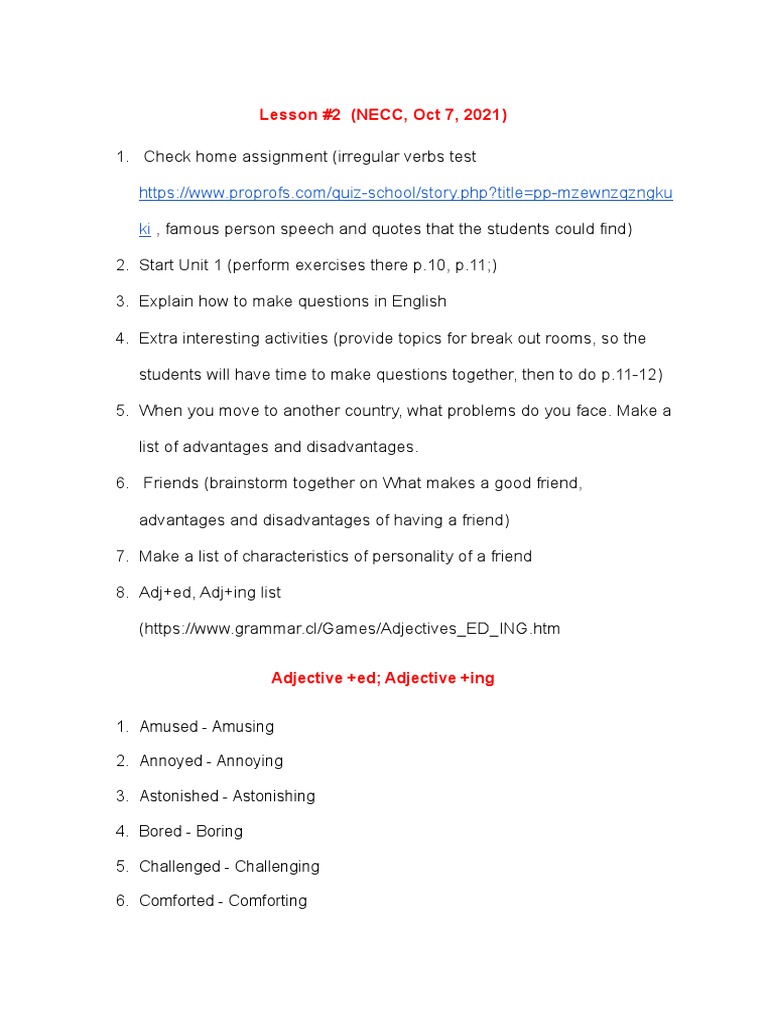 Lesson #2 (NECC, Oct 7, 2021)

1. Check home assignment (irregular verbs test https://www.proprofs.com/quiz-school/story.php?title=pp-mzewnzqzngkuki , famous person speech and quotes that the students could find)
2. Start Unit 1 (perform exercises there p.10, p.11;)
3. Explain how to make questions in English
4. Extra interesting activities (provide topics for break out rooms, so the students will have time to make questions together, then to do p.11-12)
5. When you move to another country, what problems do you face. Make a list of advantages and disadvantages.
6. Friends (brainstorm together on What makes a good friend, advantages and disadvantages of having a friend)
7. Make a list of characteristics of personality of a friend
8. Adj+ed, Adj+ing list (https://www.grammar.cl/Games/Adjectives_ED_ING.htm

Adjective +ed; Adjective +ing

1. Amused - Amusing
2. Annoyed - Annoying
3. Astonished - Astonishing
4. Bored - Boring
5. Challenged - Challenging
6. Comforted - Comforting